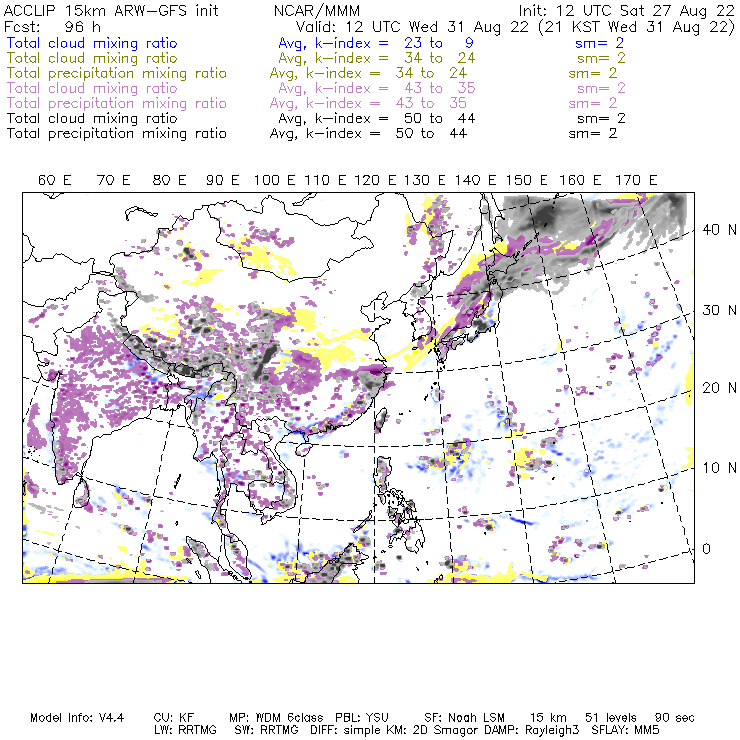 ACCLIP 15km ARW-GFS init NCAR/MMM Init: 12 UTC Sat 27 Aug 22
Fcst: 96 h Valid: 12 UTC Wed 31 Aug 22 (21 KST Wed 31 Aug 22)
Total cloud mixing ratio Avg, k-index = 23 to 9 sm= 2
Total cloud mixing ratio Avg, k-index = 34 to 24 sm= 2
Total precipitation mixing ratio Avg, k-index = 34 to 24 sm= 2
Total cloud mixing ratio Avg, k-index = 43 to 35 sm= 2
Total precipitation mixing ratio Avg, k-index = 43 to 35 sm= 2
Total cloud mixing ratio Avg, k-index = 50 to 44 sm= 2
Total precipitation mixing ratio Avg, k-index = 50 to 44 sm= 2

60 E 70 E 80 E 90 E 100 E 110 E 120 E 130 E 140 E 150 E 160 E 170 E

40 N
30 N
20 N
10 N
0

Model Info: V4.4 CU: KF MP: WDM 6class PBL: YSU SF: Noah LSM 15 km 51 levels 90 sec
LW: RRTMG SW: RRTMG DIFF: simple KM: 2D Smagor DAMP: Rayleigh3 SFLAY: MM5